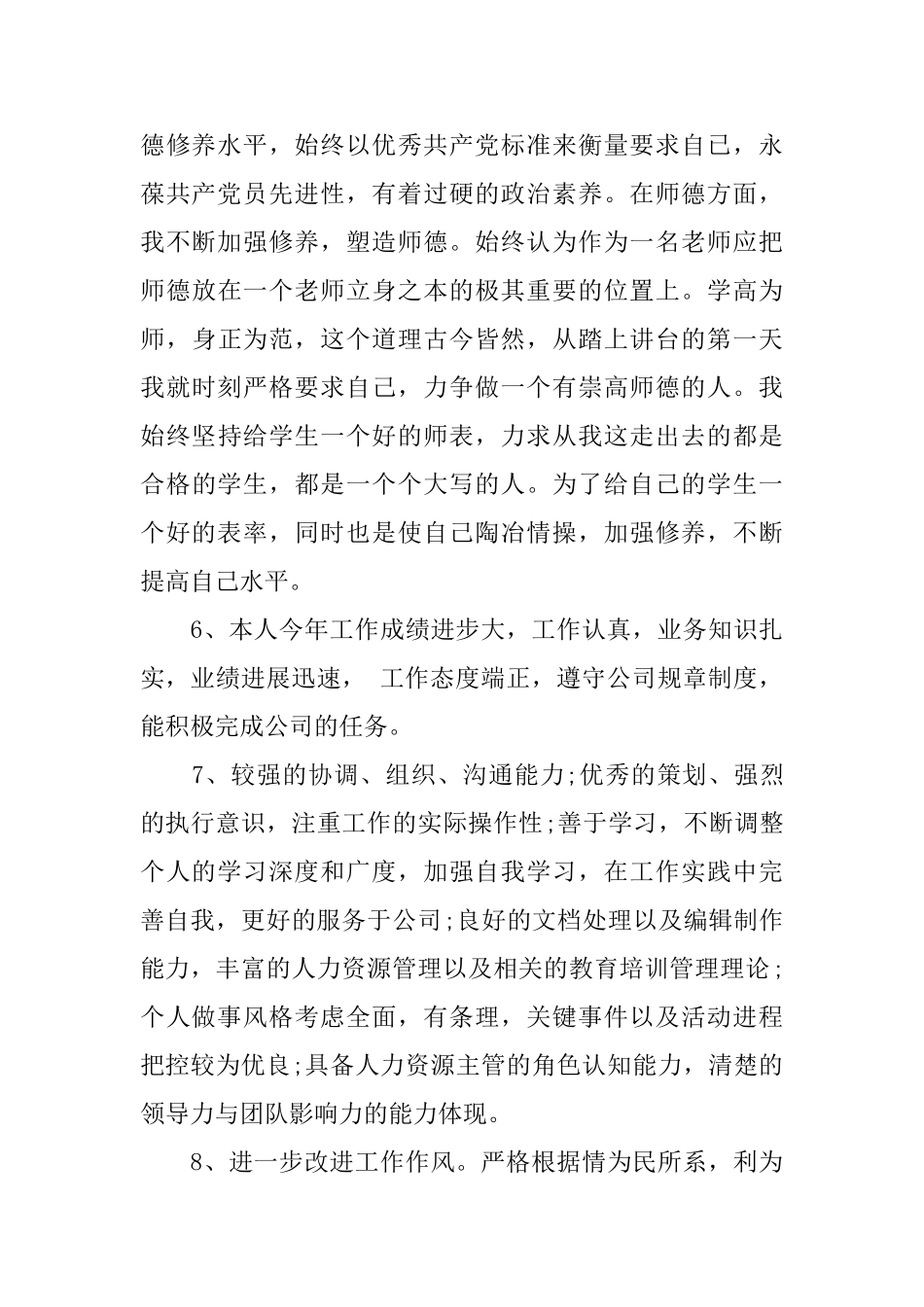 德修养水平，始终以优秀共产党标准来衡量要求自己，永葆共产党员先进性，有着过硬的政治素养。在师德方面，我不断加强修养，塑造师德。始终认为作为一名老师应把师德放在一个老师立身之本的极其重要的位置上。学高为师，身正为范，这个道理古今皆然，从踏上讲台的第一天我就时刻严格要求自己，力争做一个有崇高师德的人。我始终坚持给学生一个好的师表，力求从我这走出去的都是合格的学生，都是一个个大写的人。为了给自己的学生一个好的表率，同时也是使自己陶冶情操，加强修养，不断提高自己水平。

6、本人今年工作成绩进步大，工作认真，业务知识扎实，业绩进展迅速， 工作态度端正，遵守公司规章制度，能积极完成公司的任务。

7、较强的协调、组织、沟通能力;优秀的策划、强烈的执行意识，注重工作的实际操作性;善于学习，不断调整个人的学习深度和广度，加强自我学习，在工作实践中完善自我，更好的服务于公司;良好的文档处理以及编辑制作能力，丰富的人力资源管理以及相关的教育培训管理理论;个人做事风格考虑全面，有条理，关键事件以及活动进程把控较为优良;具备人力资源主管的角色认知能力，清楚的领导力与团队影响力的能力体现。

8、进一步改进工作作风。严格根据情为民所系，利为